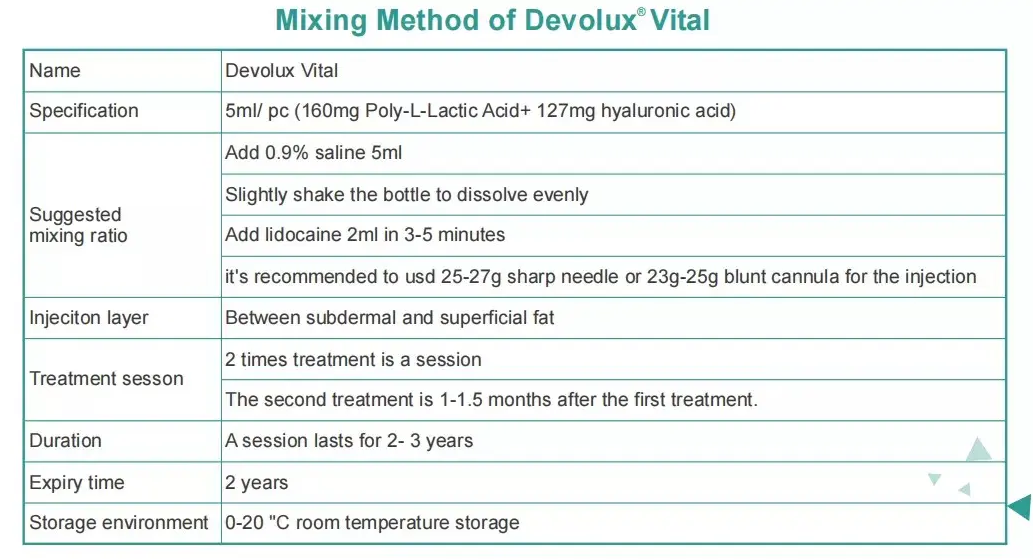 Mixing Method of Devolux® Vital

| Name | Devolux Vital |
|---|---|
| Specification | 5ml/ pc (160mg Poly-L-Lactic Acid+ 127mg hyaluronic acid) |
| Suggested mixing ratio | Add 0.9% saline 5ml |
| | Slightly shake the bottle to dissolve evenly |
| | Add lidocaine 2ml in 3-5 minutes |
| | it's recommended to usd 25-27g sharp needle or 23g-25g blunt cannula for the injection |
| Injeciton layer | Between subdermal and superficial fat |
| Treatment sesson | 2 times treatment is a session |
| | The second treatment is 1-1.5 months after the first treatment. |
| Duration | A session lasts for 2- 3 years |
| Expiry time | 2 years |
| Storage environment | 0-20 "C room temperature storage |